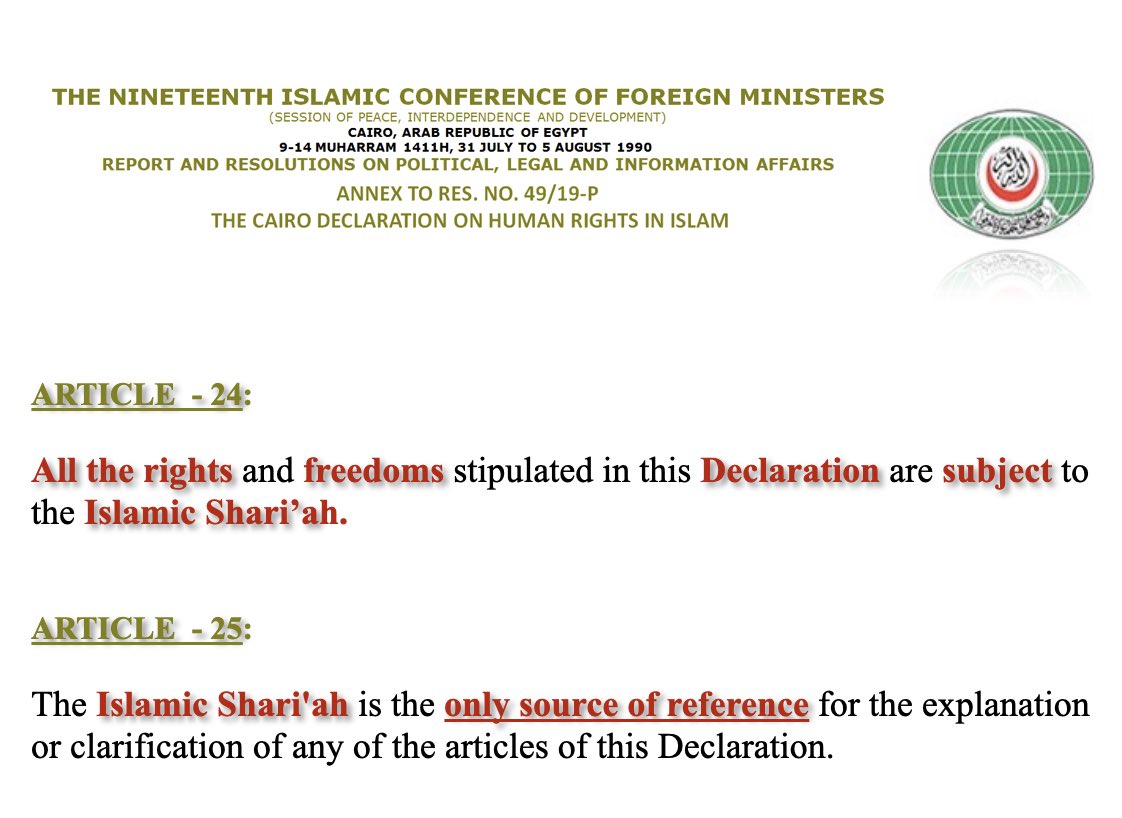 THE NINETEENTH ISLAMIC CONFERENCE OF FOREIGN MINISTERS
(SESSION OF PEACE, INTERDEPENDENCE AND DEVELOPMENT)
CAIRO, ARAB REPUBLIC OF EGYPT
9-14 MUHARRAM 1411H, 31 JULY TO 5 AUGUST 1990
REPORT AND RESOLUTIONS ON POLITICAL, LEGAL AND INFORMATION AFFAIRS
ANNEX TO RES. NO. 49/19-P
THE CAIRO DECLARATION ON HUMAN RIGHTS IN ISLAM

ARTICLE - 24:

All the rights and freedoms stipulated in this Declaration are subject to the Islamic Shari'ah.

ARTICLE - 25:

The Islamic Shari'ah is the only source of reference for the explanation or clarification of any of the articles of this Declaration.